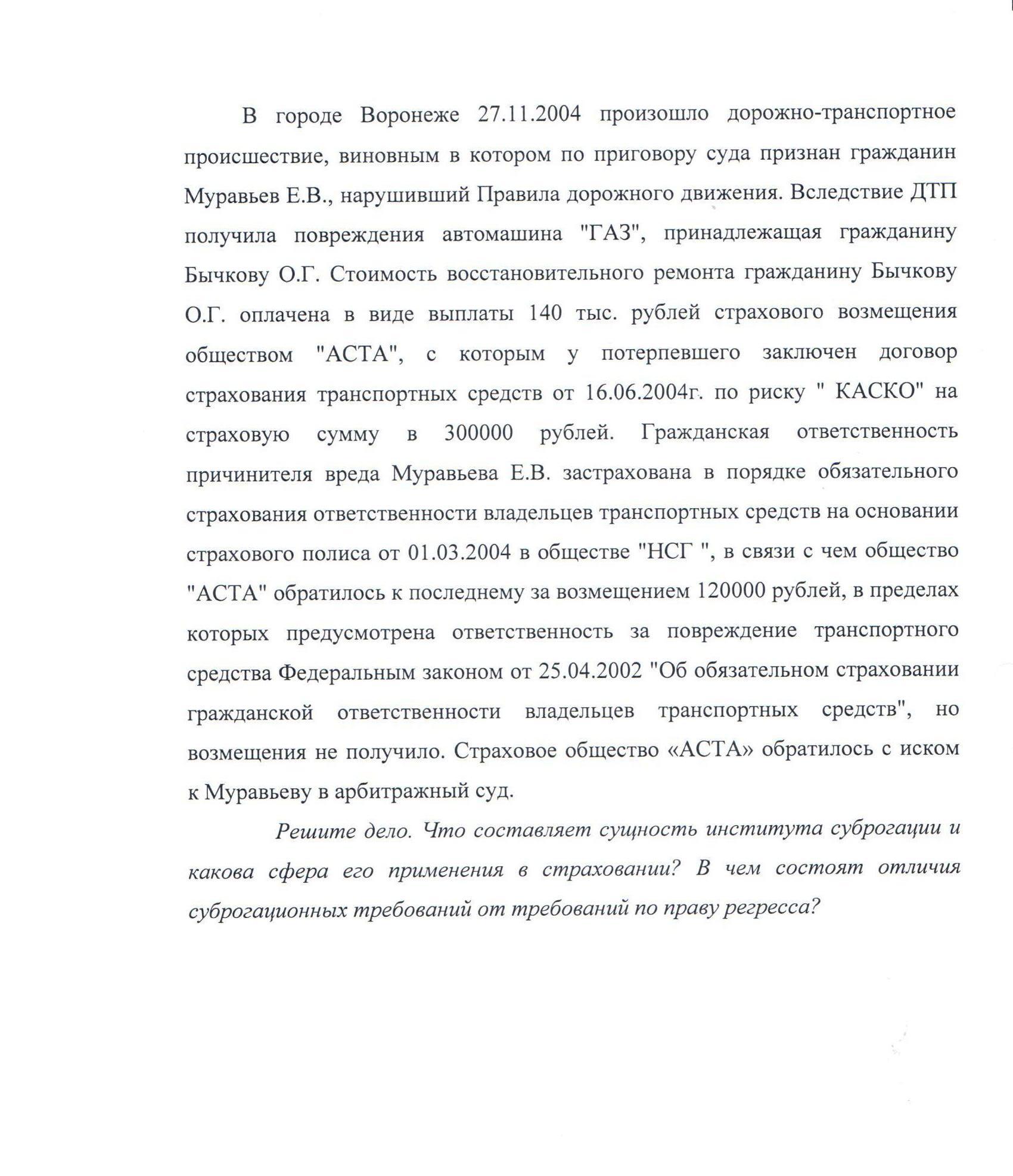 В городе Воронеже 27.11.2004 произошло дорожно-транспортное происшествие, виновным в котором по приговору суда признан гражданин Муравьев Е.В., нарушивший Правила дорожного движения. Вследствие ДТП получила повреждения автомашина "ГАЗ", принадлежащая гражданину Бычкову О.Г. Стоимость восстановительного ремонта гражданину Бычкову О.Г. оплачена в виде выплаты 140 тыс. рублей страхового возмещения обществом "АСТА", с которым у потерпевшего заключен договор страхования транспортных средств от 16.06.2004г. по риску " КАСКО" на страховую сумму в 300000 рублей. Гражданская ответственность причинителя вреда Муравьева Е.В. застрахована в порядке обязательного страхования ответственности владельцев транспортных средств на основании страхового полиса от 01.03.2004 в обществе "НСГ ", в связи с чем общество "АСТА" обратилось к последнему за возмещением 120000 рублей, в пределах которых предусмотрена ответственность за повреждение транспортного средства Федеральным законом от 25.04.2002 "Об обязательном страховании гражданской ответственности владельцев транспортных средств", но возмещения не получило. Страховое общество «АСТА» обратилось с иском к Муравьеву в арбитражный суд.

Решите дело. Что составляет сущность института суброгации и какова сфера его применения в страховании? В чем состоят отличия суброгационных требований от требований по праву регресса?